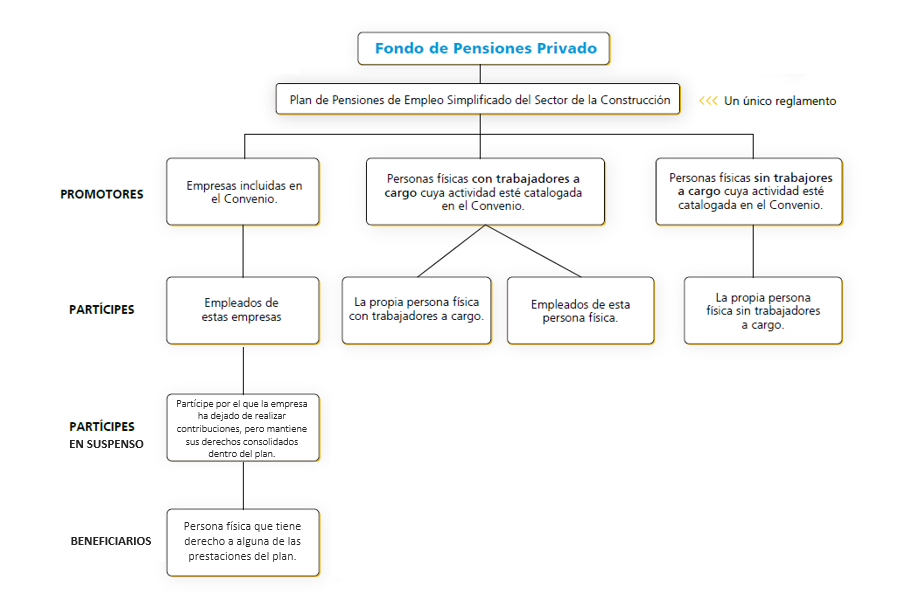 Fondo de Pensiones Privado

Plan de Pensiones de Empleo Simplificado del Sector de la Construcción

<<< Un único reglamento

PROMOTORES

Empresas incluidas en el Convenio.

Personas físicas con trabajadores a cargo cuya actividad esté catalogada en el Convenio.

Personas físicas sin trabajores a cargo cuya actividad esté catalogada en el Convenio.

PARTÍCIPES

Empleados de estas empresas

La propia persona física con trabajadores a cargo.

Empleados de esta persona física.

La propia persona física sin trabajadores a cargo.

PARTÍCIPES EN SUSPENSO

Partícipe por el que la empresa ha dejado de realizar contribuciones, pero mantiene sus derechos consolidados dentro del plan.

BENEFICIARIOS

Persona física que tiene derecho a alguna de las prestaciones del plan.